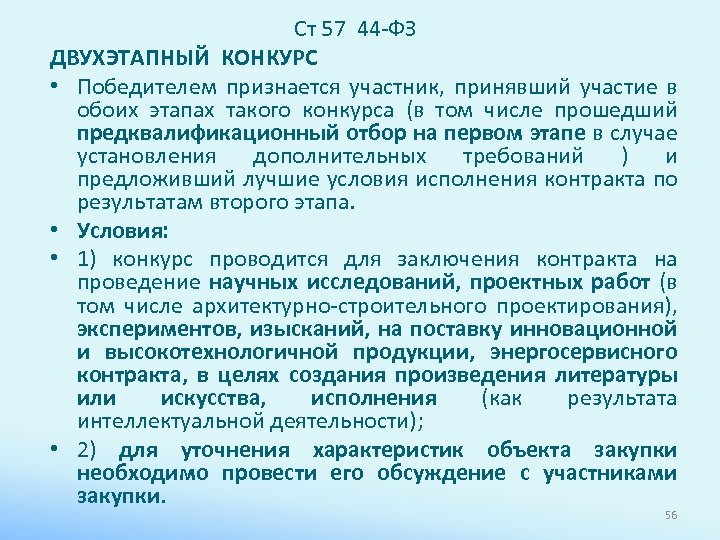 Ст 57 44-ФЗ

ДВУХЭТАПНЫЙ КОНКУРС

• Победителем признается участник, принявший участие в обоих этапах такого конкурса (в том числе прошедший предквалификационный отбор на первом этапе в случае установления дополнительных требований ) и предложивший лучшие условия исполнения контракта по результатам второго этапа.

• Условия:

• 1) конкурс проводится для заключения контракта на проведение научных исследований, проектных работ (в том числе архитектурно-строительного проектирования), экспериментов, изысканий, на поставку инновационной и высокотехнологичной продукции, энергосервисного контракта, в целях создания произведения литературы или искусства, исполнения (как результата интеллектуальной деятельности);

• 2) для уточнения характеристик объекта закупки необходимо провести его обсуждение с участниками закупки.

56